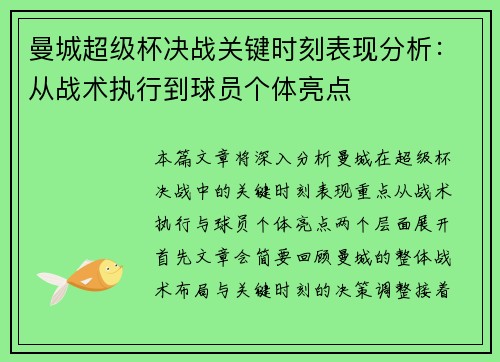 曼城超级杯决战关键时刻表现分析：从战术执行到球员个体亮点

本篇文章将深入分析曼城在超级杯决战中的关键时刻表现重点从战术执行与球员个体亮点两个层面展开首先文章会简要回顾曼城的整体战术布局与关键时刻的决策调整接着